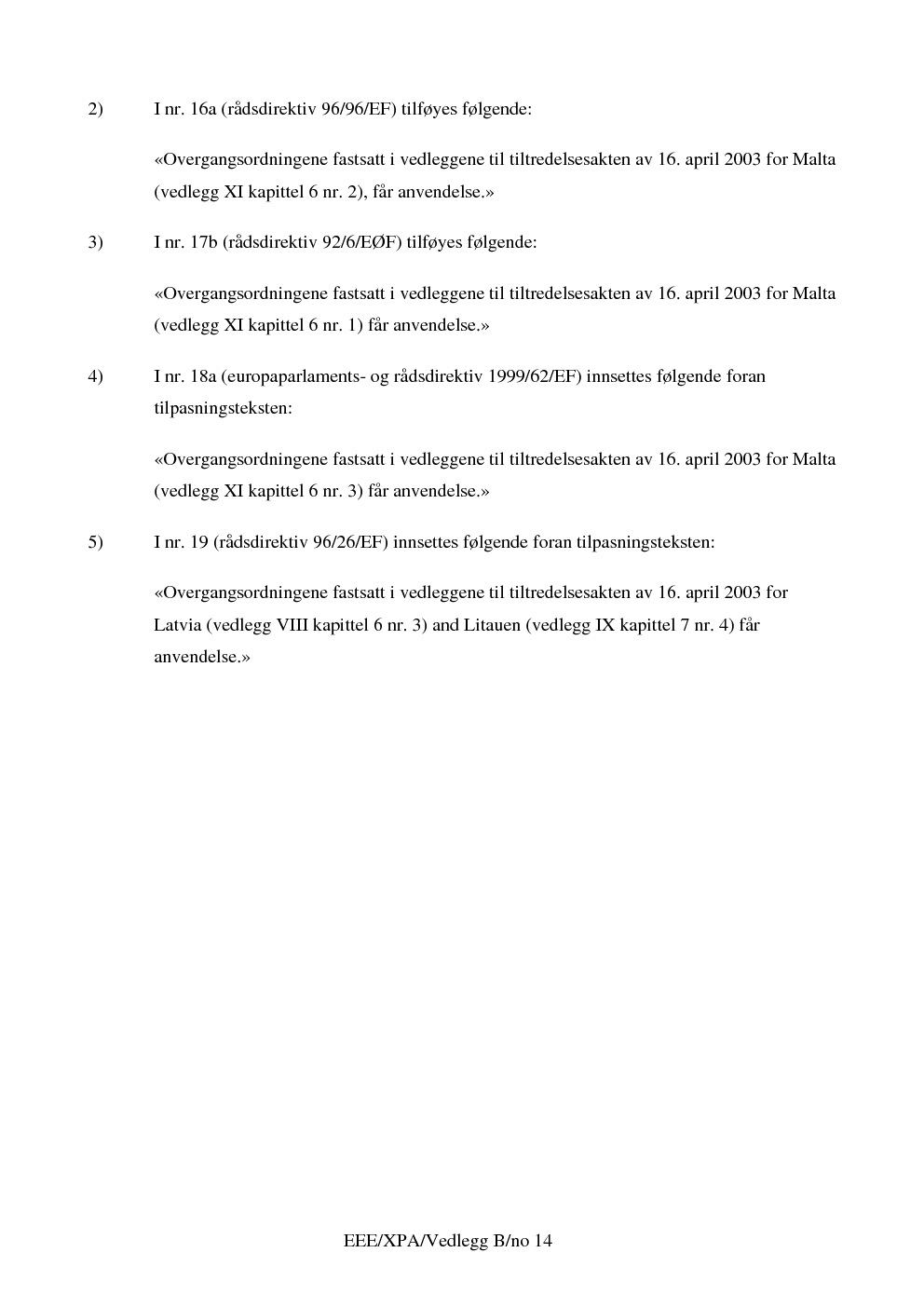 2) I nr. 16a (rådsdirektiv 96/96/EF) tilføyes følgende:

«Overgangsordningene fastsatt i vedleggene til tiltredelsesakten av 16. april 2003 for Malta (vedlegg XI kapittel 6 nr. 2), får anvendelse.»

3) I nr. 17b (rådsdirektiv 92/6/EØF) tilføyes følgende:

«Overgangsordningene fastsatt i vedleggene til tiltredelsesakten av 16. april 2003 for Malta (vedlegg XI kapittel 6 nr. 1) får anvendelse.»

4) I nr. 18a (europaparlaments- og rådsdirektiv 1999/62/EF) innsettes følgende foran tilpasningsteksten:

«Overgangsordningene fastsatt i vedleggene til tiltredelsesakten av 16. april 2003 for Malta (vedlegg XI kapittel 6 nr. 3) får anvendelse.»

5) I nr. 19 (rådsdirektiv 96/26/EF) innsettes følgende foran tilpasningsteksten:

«Overgangsordningene fastsatt i vedleggene til tiltredelsesakten av 16. april 2003 for Latvia (vedlegg VIII kapittel 6 nr. 3) and Litauen (vedlegg IX kapittel 7 nr. 4) får anvendelse.»

EEE/XPA/Vedlegg B/no 14